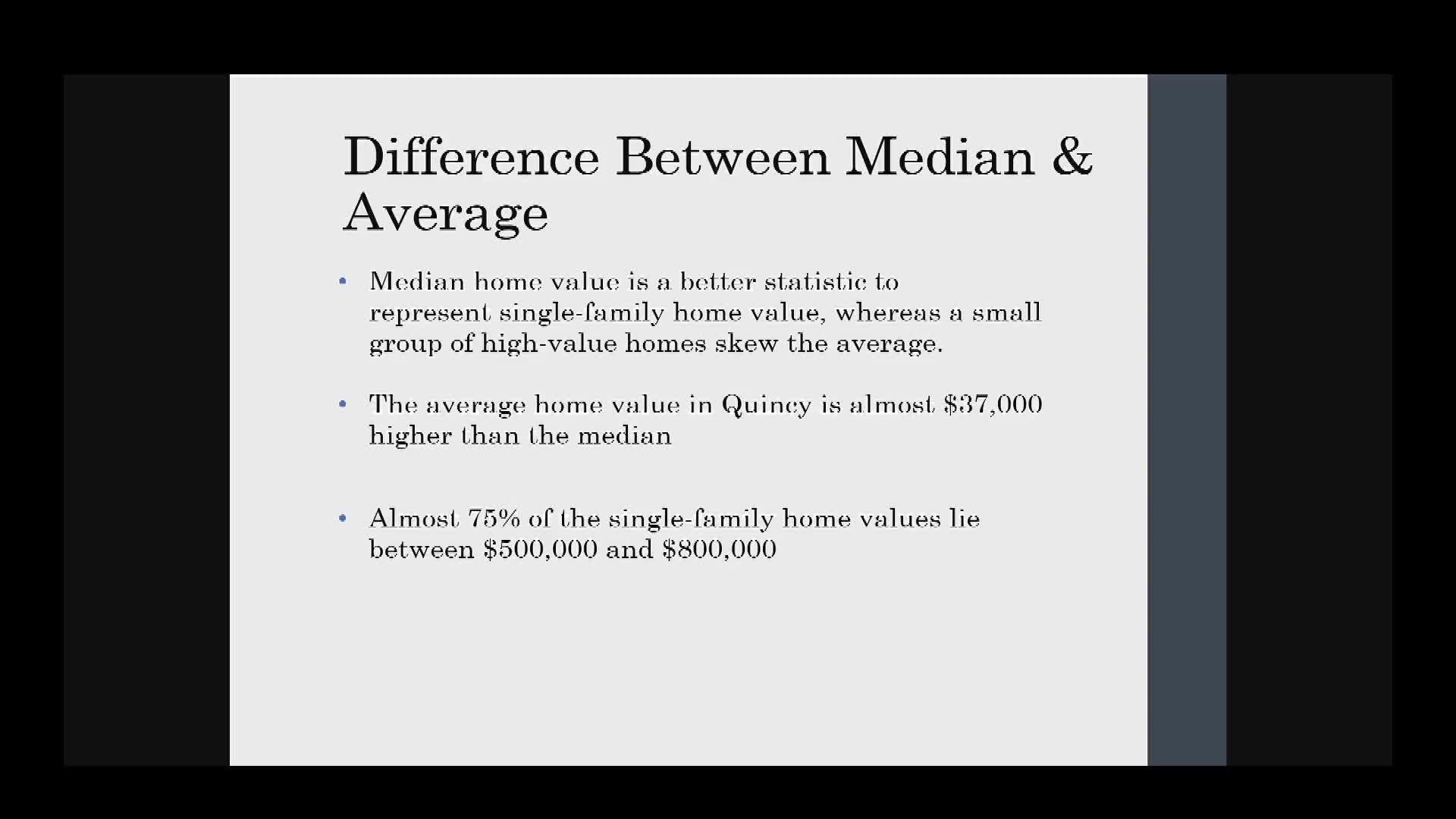 Difference Between Median & Average

• Median home value is a better statistic to represent single-family home value, whereas a small group of high-value homes skew the average.

• The average home value in Quincy is almost $37,000 higher than the median

• Almost 75% of the single-family home values lie between $500,000 and $800,000